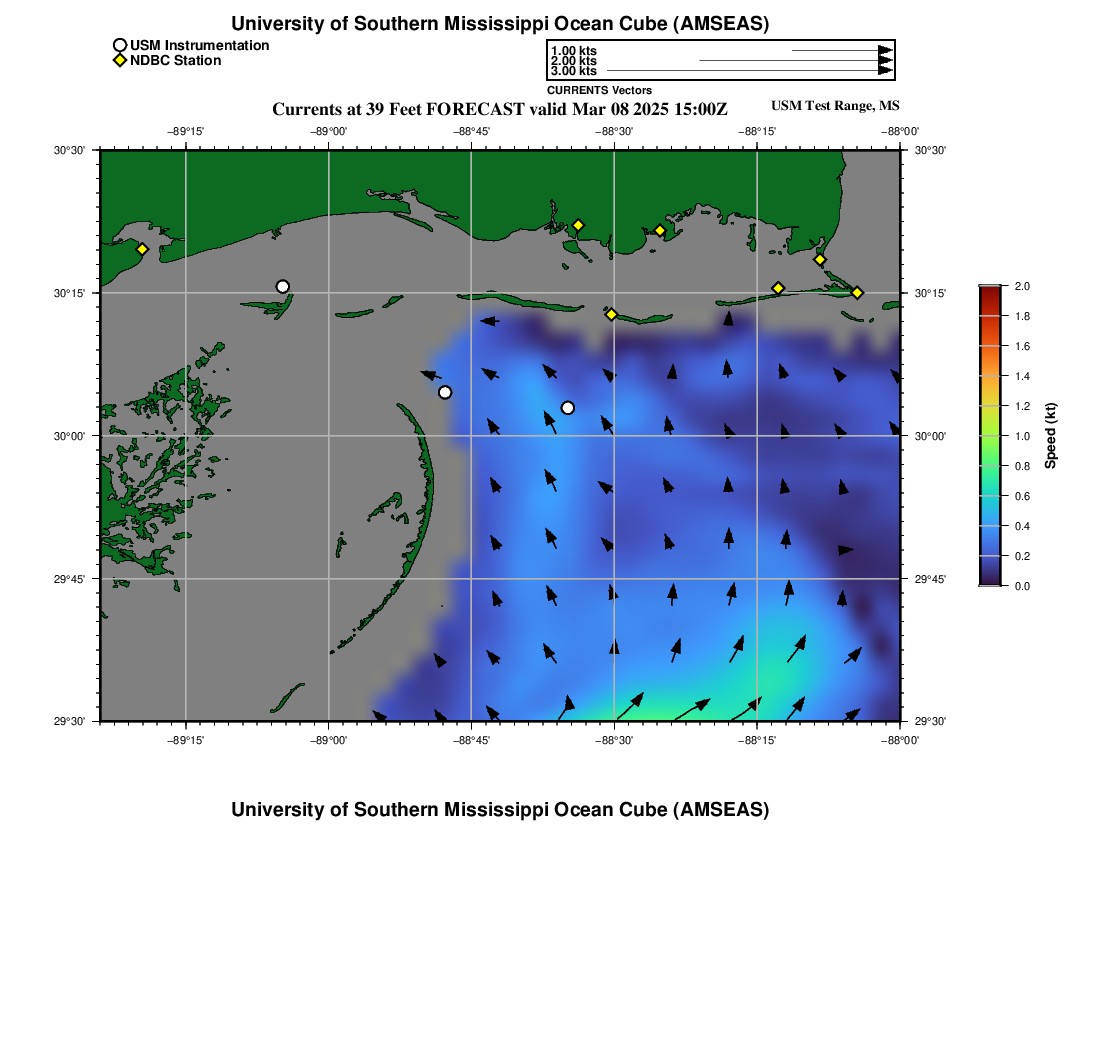 University of Southern Mississippi Ocean Cube (AMSEAS)

USM Instrumentation
NDBC Station

1.00 kts
2.00 kts
3.00 kts
CURRENTS Vectors

Currents at 39 Feet FORECAST valid Mar 08 2025 15:00Z

USM Test Range, MS

−89°15' −89°00' −88°45' −88°30' −88°15' −88°00'

30°30'
30°15'
30°00'
29°45'
29°30'

30°30'
30°15'
30°00'
29°45'
29°30'

−89°15' −89°00' −88°45' −88°30' −88°15' −88°00'

2.0
1.8
1.6
1.4
1.2
1.0
0.8
0.6
0.4
0.2
0.0
Speed (kt)

University of Southern Mississippi Ocean Cube (AMSEAS)